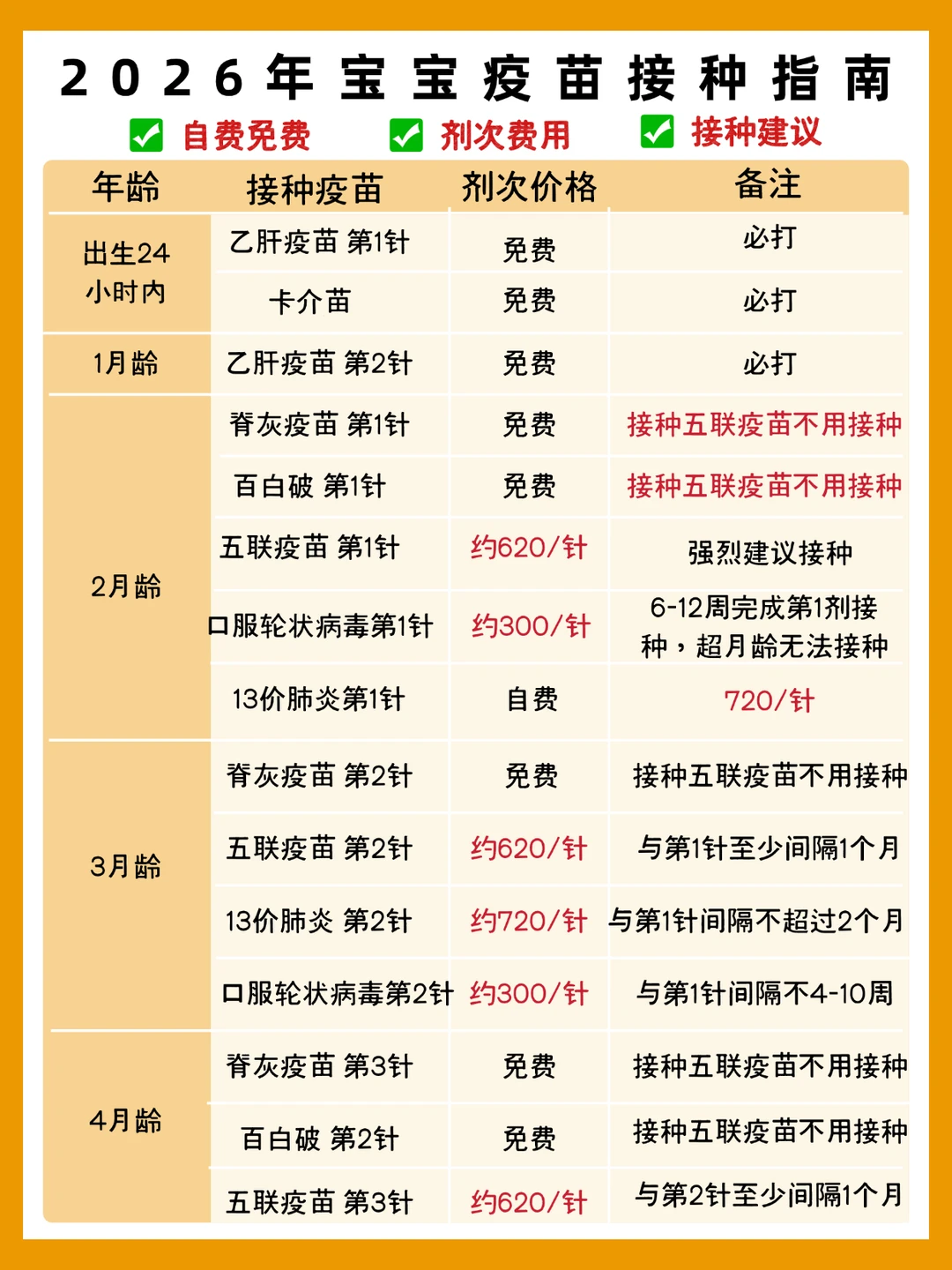 2026年宝宝疫苗接种指南

✅ 自费免费 ✅ 剂次费用 ✅ 接种建议

| 年龄 | 接种疫苗 | 剂次价格 | 备注 |
|---|---|---|---|
| 出生24小时内 | 乙肝疫苗 第1针 | 免费 | 必打 |
| | 卡介苗 | 免费 | 必打 |
| 1月龄 | 乙肝疫苗 第2针 | 免费 | 必打 |
| 2月龄 | 脊灰疫苗 第1针 | 免费 | 接种五联疫苗不用接种 |
| | 百白破 第1针 | 免费 | 接种五联疫苗不用接种 |
| | 五联疫苗 第1针 | 约620/针 | 强烈建议接种 |
| | 口服轮状病毒第1针 | 约300/针 | 6-12周完成第1剂接种，超月龄无法接种 |
| | 13价肺炎第1针 | 自费 | 720/针 |
| 3月龄 | 脊灰疫苗 第2针 | 免费 | 接种五联疫苗不用接种 |
| | 五联疫苗 第2针 | 约620/针 | 与第1针至少间隔1个月 |
| | 13价肺炎 第2针 | 约720/针 | 与第1针间隔不超过2个月 |
| | 口服轮状病毒第2针 | 约300/针 | 与第1针间隔不4-10周 |
| 4月龄 | 脊灰疫苗 第3针 | 免费 | 接种五联疫苗不用接种 |
| | 百白破 第2针 | 免费 | 接种五联疫苗不用接种 |
| | 五联疫苗 第3针 | 约620/针 | 与第2针至少间隔1个月 |